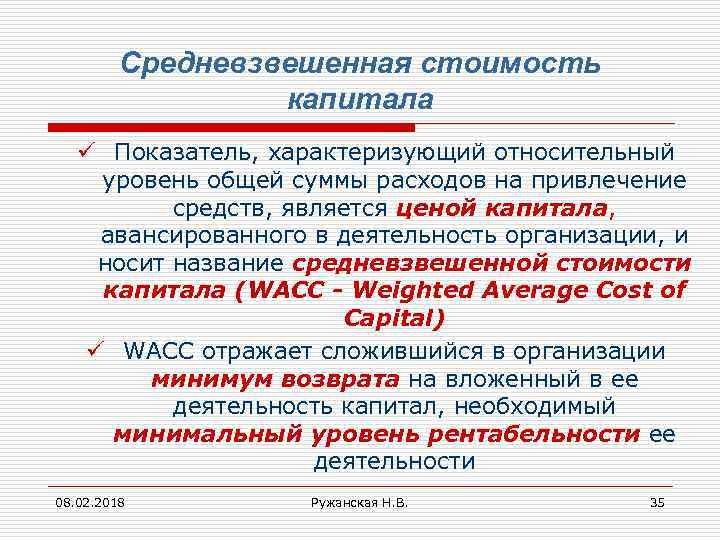 Средневзвешенная стоимость капитала

✓ Показатель, характеризующий относительный уровень общей суммы расходов на привлечение средств, является ценой капитала, авансированного в деятельность организации, и носит название средневзвешенной стоимости капитала (WACC - Weighted Average Cost of Capital)

✓ WACC отражает сложившийся в организации минимум возврата на вложенный в ее деятельность капитал, необходимый минимальный уровень рентабельности ее деятельности

08.02.2018

Ружанская Н.В.

35